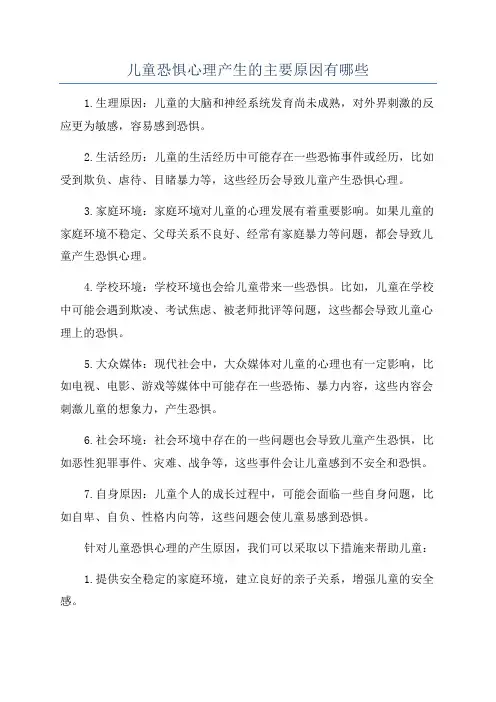 儿童恐惧心理产生的主要原因有哪些

1.生理原因：儿童的大脑和神经系统发育尚未成熟，对外界刺激的反应更为敏感，容易感到恐惧。

2.生活经历：儿童的生活经历中可能存在一些恐怖事件或经历，比如受到欺负、虐待、目睹暴力等，这些经历会导致儿童产生恐惧心理。

3.家庭环境：家庭环境对儿童的心理发展有着重要影响。如果儿童的家庭环境不稳定、父母关系不良好、经常有家庭暴力等问题，都会导致儿童产生恐惧心理。

4.学校环境：学校环境也会给儿童带来一些恐惧。比如，儿童在学校中可能会遇到欺凌、考试焦虑、被老师批评等问题，这些都会导致儿童心理上的恐惧。

5.大众媒体：现代社会中，大众媒体对儿童的心理也有一定影响，比如电视、电影、游戏等媒体中可能存在一些恐怖、暴力内容，这些内容会刺激儿童的想象力，产生恐惧。

6.社会环境：社会环境中存在的一些问题也会导致儿童产生恐惧，比如恶性犯罪事件、灾难、战争等，这些事件会让儿童感到不安全和恐惧。

7.自身原因：儿童个人的成长过程中，可能会面临一些自身问题，比如自卑、自负、性格内向等，这些问题会使儿童易感到恐惧。

针对儿童恐惧心理的产生原因，我们可以采取以下措施来帮助儿童：

1.提供安全稳定的家庭环境，建立良好的亲子关系，增强儿童的安全感。